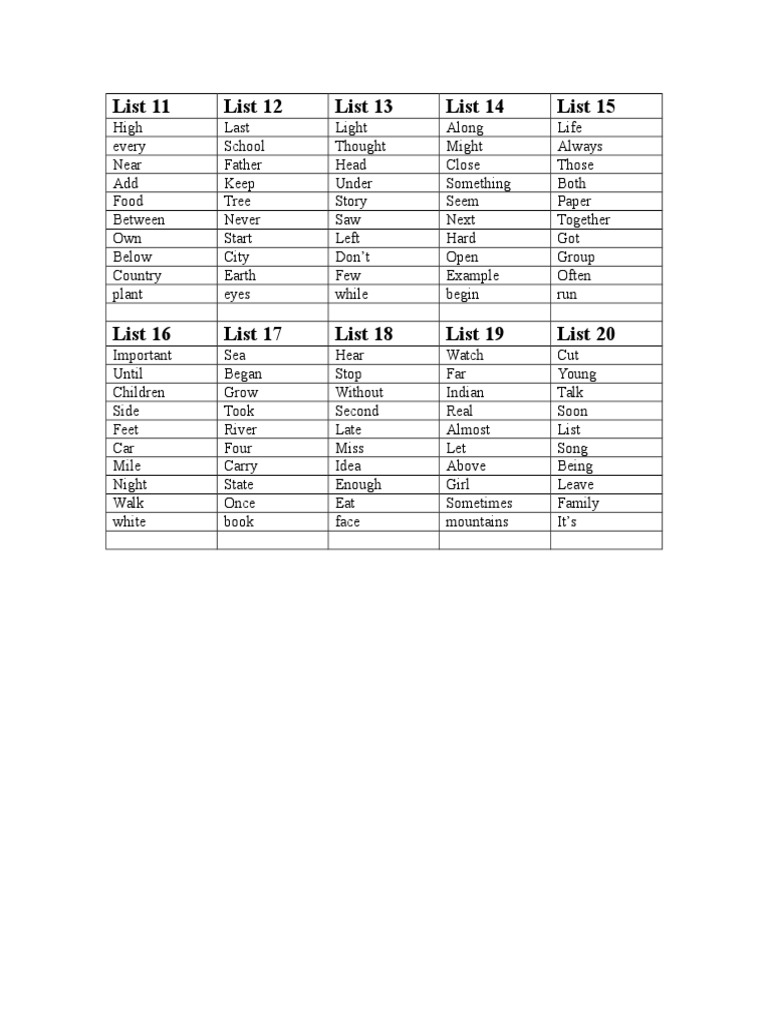 | List 11 | List 12 | List 13 | List 14 | List 15 |
|---|---|---|---|---|
| High | Last | Light | Along | Life |
| every | School | Thought | Might | Always |
| Near | Father | Head | Close | Those |
| Add | Keep | Under | Something | Both |
| Food | Tree | Story | Seem | Paper |
| Between | Never | Saw | Next | Together |
| Own | Start | Left | Hard | Got |
| Below | City | Don't | Open | Group |
| Country | Earth | Few | Example | Often |
| plant | eyes | while | begin | run |
| | | | | |
| **List 16** | **List 17** | **List 18** | **List 19** | **List 20** |
| Important | Sea | Hear | Watch | Cut |
| Until | Began | Stop | Far | Young |
| Children | Grow | Without | Indian | Talk |
| Side | Took | Second | Real | Soon |
| Feet | River | Late | Almost | List |
| Car | Four | Miss | Let | Song |
| Mile | Carry | Idea | Above | Being |
| Night | State | Enough | Girl | Leave |
| Walk | Once | Eat | Sometimes | Family |
| white | book | face | mountains | It's |
| | | | | |